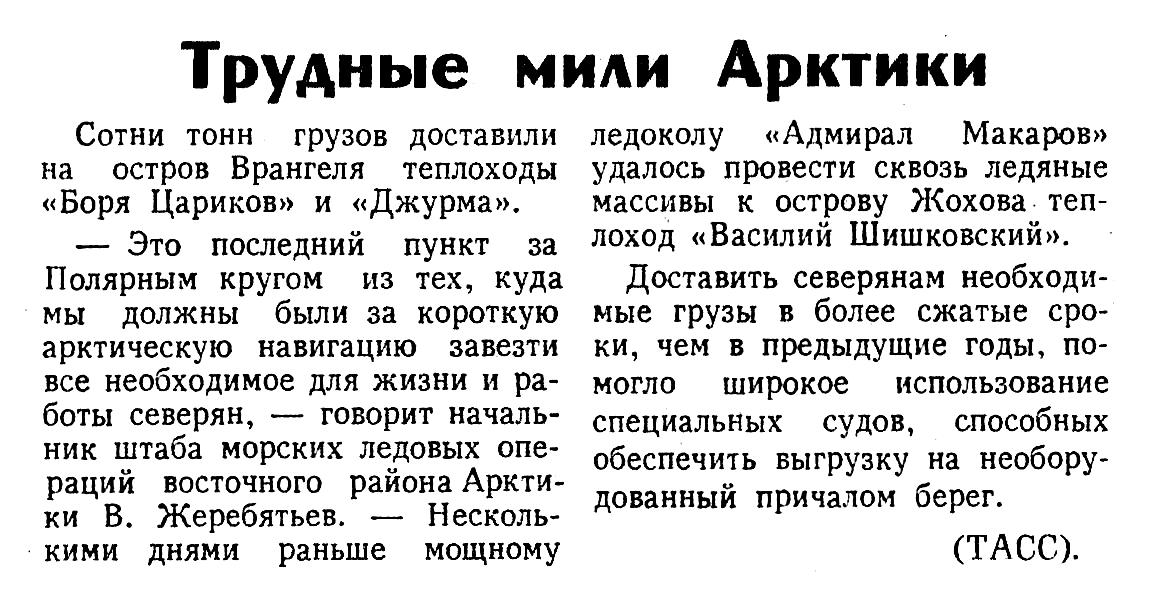 Трудные мили Арктики

Сотни тонн грузов доставили на остров Врангеля теплоходы «Боря Цариков» и «Джурма».

— Это последний пункт за Полярным кругом из тех, куда мы должны были за короткую арктическую навигацию завезти все необходимое для жизни и работы северян, — говорит начальник штаба морских ледовых операций восточного района Арктики В. Жеребятьев. — Несколькими днями раньше мощному ледоколу «Адмирал Макаров» удалось провести сквозь ледяные массивы к острову Жохова теплоход «Василий Шишковский».

Доставить северянам необходимые грузы в более сжатые сроки, чем в предыдущие годы, помогло широкое использование специальных судов, способных обеспечить выгрузку на необорудованный причалом берег.

(ТАСС).